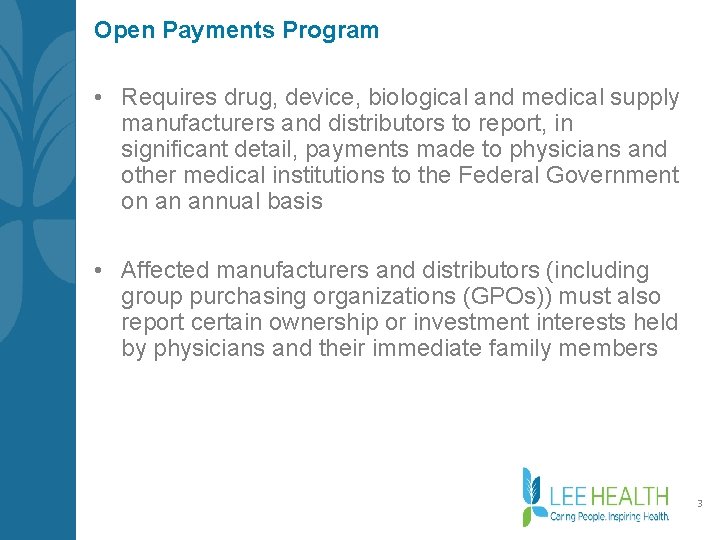 Open Payments Program

• Requires drug, device, biological and medical supply manufacturers and distributors to report, in significant detail, payments made to physicians and other medical institutions to the Federal Government on an annual basis

• Affected manufacturers and distributors (including group purchasing organizations (GPOs)) must also report certain ownership or investment interests held by physicians and their immediate family members

LEE HEALTH
Caring People. Inspiring Health.

3